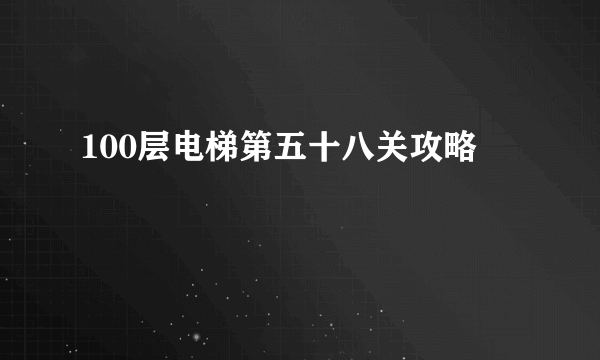 100层电梯第五十八关攻略